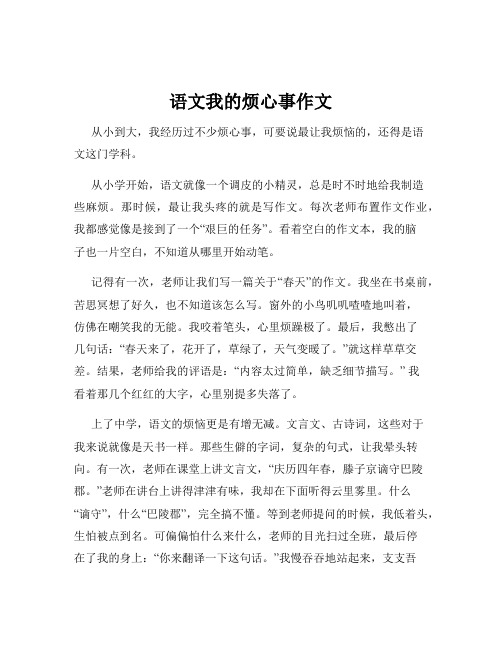 语文我的烦心事作文

从小到大，我经历过不少烦心事，可要说最让我烦恼的，还得是语文这门学科。

从小学开始，语文就像一个调皮的小精灵，总是时不时地给我制造些麻烦。那时候，最让我头疼的就是写作文。每次老师布置作文作业，我都感觉像是接到了一个“艰巨的任务”。看着空白的作文本，我的脑子也一片空白，不知道从哪里开始动笔。

记得有一次，老师让我们写一篇关于“春天”的作文。我坐在书桌前，苦思冥想了好久，也不知道该怎么写。窗外的小鸟叽叽喳喳地叫着，仿佛在嘲笑我的无能。我咬着笔头，心里烦躁极了。最后，我憋出了几句话：“春天来了，花开了，草绿了，天气变暖了。”就这样草草交差。结果，老师给我的评语是：“内容太过简单，缺乏细节描写。”我看着那几个红红的大字，心里别提多失落了。

上了中学，语文的烦恼更是有增无减。文言文、古诗词，这些对于我来说就像是天书一样。那些生僻的字词，复杂的句式，让我晕头转向。有一次，老师在课堂上讲文言文，“庆历四年春，滕子京谪守巴陵郡。”老师在讲台上讲得津津有味，我却在下面听得云里雾里。什么“谪守”，什么“巴陵郡”，完全搞不懂。等到老师提问的时候，我低着头，生怕被点到名。可偏偏怕什么来什么，老师的目光扫过全班，最后停在了我的身上：“你来翻译一下这句话。”我慢吞吞地站起来，支支吾